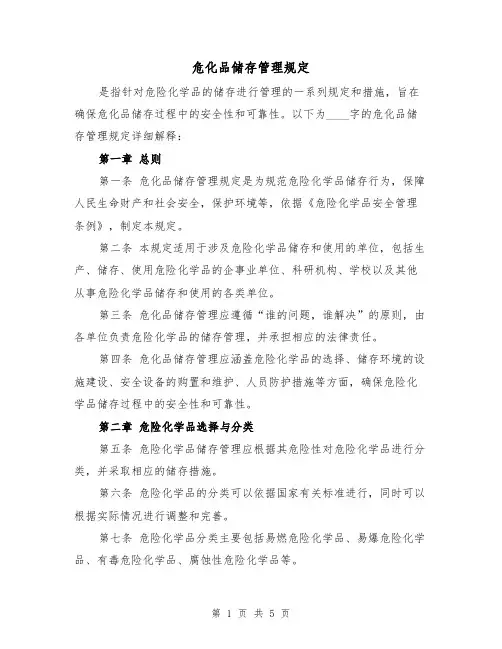 危化品储存管理规定

是指针对危险化学品的储存进行管理的一系列规定和措施，旨在确保危化品储存过程中的安全性和可靠性。以下为____字的危化品储存管理规定详细解释：

第一章 总则

第一条 危化品储存管理规定是为规范危险化学品储存行为，保障人民生命财产和社会安全，保护环境等，依据《危险化学品安全管理条例》，制定本规定。

第二条 本规定适用于涉及危险化学品储存和使用的单位，包括生产、储存、使用危险化学品的企事业单位、科研机构、学校以及其他从事危险化学品储存和使用的各类单位。

第三条 危化品储存管理应遵循“谁的问题，谁解决”的原则，由各单位负责危险化学品的储存管理，并承担相应的法律责任。

第四条 危化品储存管理应涵盖危险化学品的选择、储存环境的设施建设、安全设备的购置和维护、人员防护措施等方面，确保危险化学品储存过程中的安全性和可靠性。

第二章 危险化学品选择与分类

第五条 危险化学品储存管理应根据其危险性对危险化学品进行分类，并采取相应的储存措施。

第六条 危险化学品的分类可以依据国家有关标准进行，同时可以根据实际情况进行调整和完善。

第七条 危险化学品分类主要包括易燃危险化学品、易爆危险化学品、有毒危险化学品、腐蚀性危险化学品等。

第 1 页 共 5 页